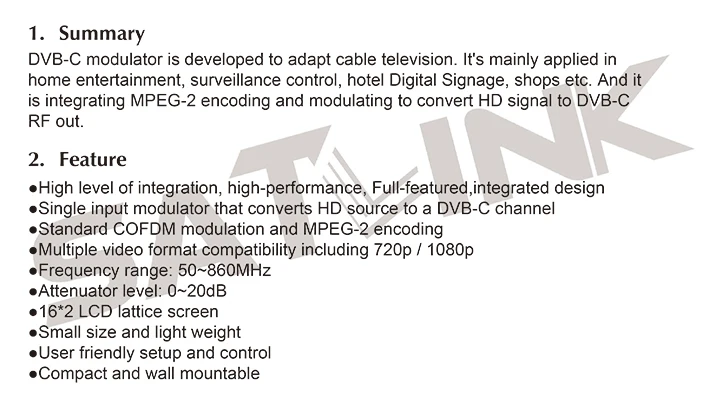 1. Summary

DVB-C modulator is developed to adapt cable television. It's mainly applied in home entertainment, surveillance control, hotel Digital Signage, shops etc. And it is integrating MPEG-2 encoding and modulating to convert HD signal to DVB-C RF out.

2. Feature

• High level of integration, high-performance, Full-featured,integrated design
• Single input modulator that converts HD source to a DVB-C channel
• Standard COFDM modulation and MPEG-2 encoding
• Multiple video format compatibility including 720p / 1080p
• Frequency range: 50~860MHz
• Attenuator level: 0~20dB
• 16*2 LCD lattice screen
• Small size and light weight
• User friendly setup and control
• Compact and wall mountable

SATLINK